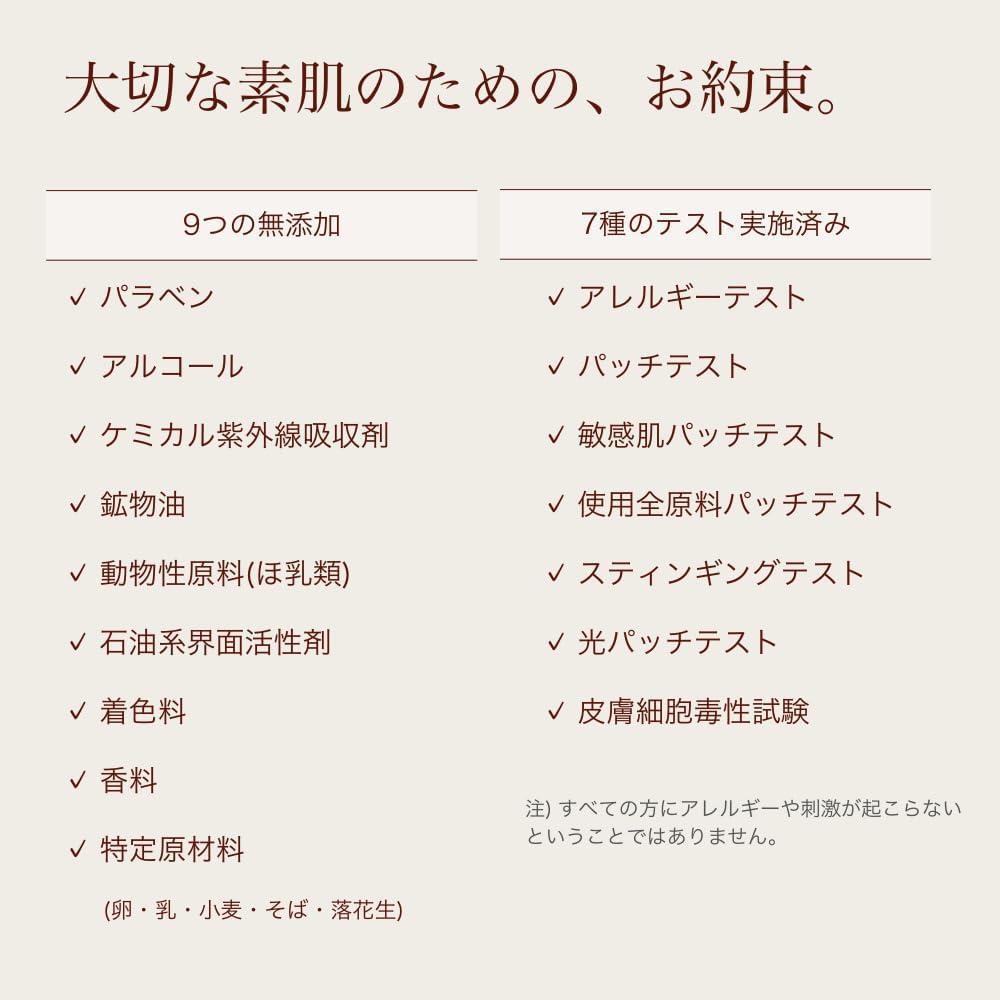 大切な素肌のための、お約束。

9つの無添加

✓ パラベン
✓ アルコール
✓ ケミカル紫外線吸収剤
✓ 鉱物油
✓ 動物性原料(ほ乳類)
✓ 石油系界面活性剤
✓ 着色料
✓ 香料
✓ 特定原材料
(卵・乳・小麦・そば・落花生)

7種のテスト実施済み

✓ アレルギーテスト
✓ パッチテスト
✓ 敏感肌パッチテスト
✓ 使用全原料パッチテスト
✓ スティンギングテスト
✓ 光パッチテスト
✓ 皮膚細胞毒性試験

注) すべての方にアレルギーや刺激が起こらないということではありません。